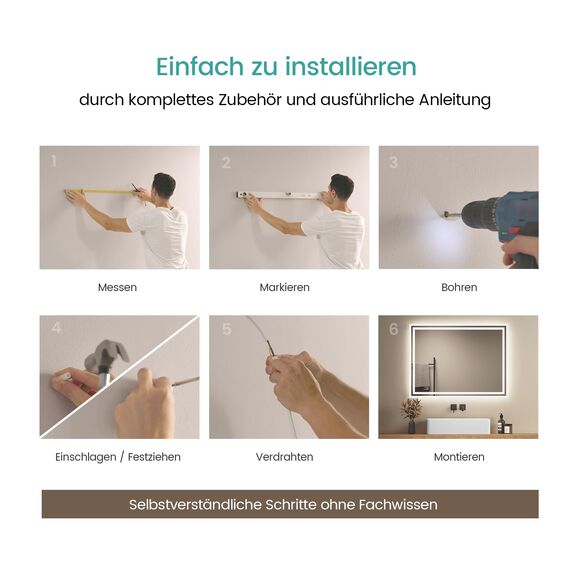 Einfach zu installieren

durch komplettes Zubehör und ausführliche Anleitung

1

Messen

2

Markieren

3

Bohren

4

Einschlagen / Festziehen

5

Verdrahten

6

Montieren

Selbstverständliche Schritte ohne Fachwissen